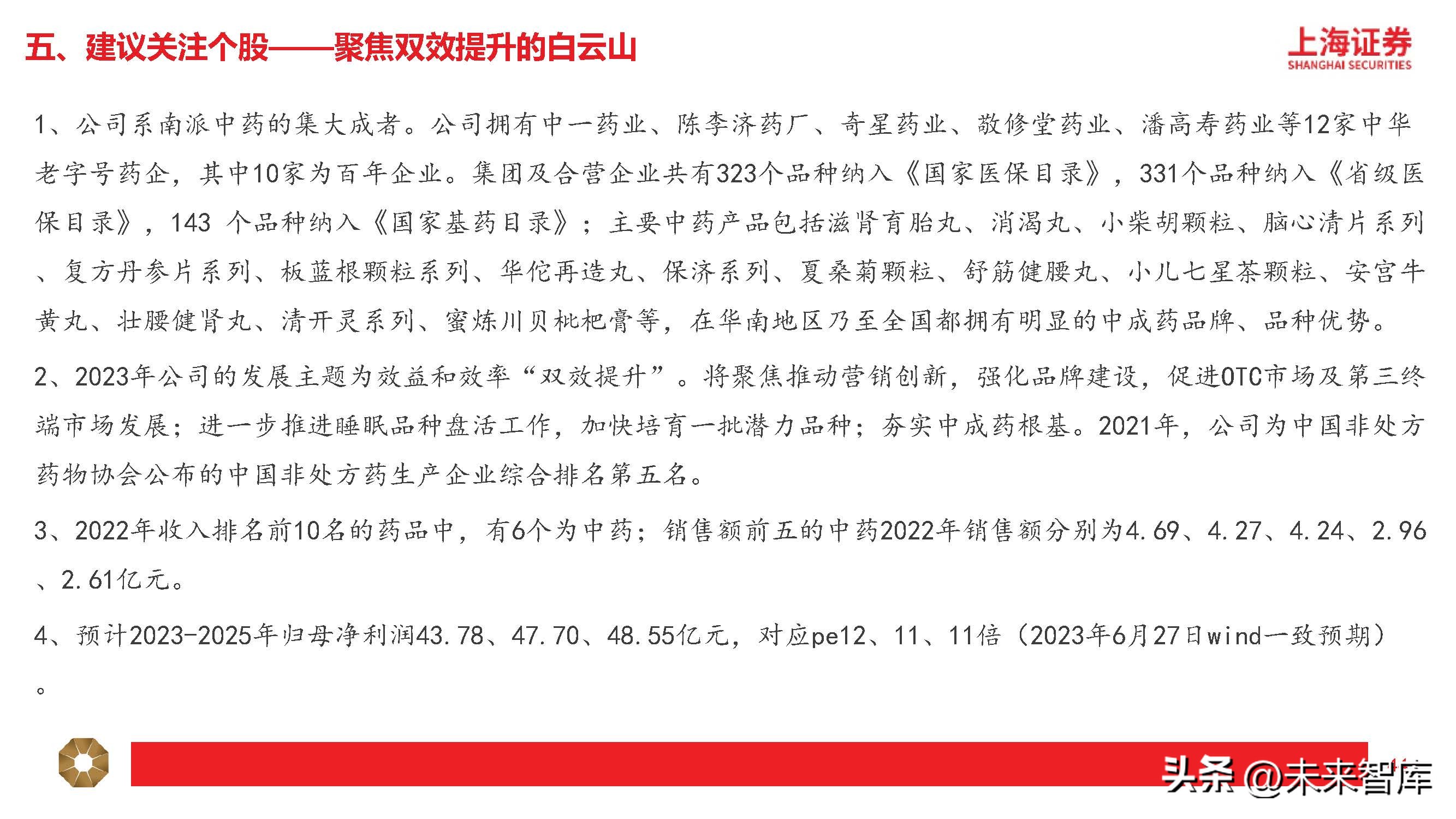 五、建议关注个股——聚焦双效提升的白云山

上海证券
SHANGHAI SECURITIES

1、公司系南派中药的集大成者。公司拥有中一药业、陈李济药厂、奇星药业、敬修堂药业、潘高寿药业等12家中华老字号药企，其中10家为百年企业。集团及合营企业共有323个品种纳入《国家医保目录》，331个品种纳入《省级医保目录》，143 个品种纳入《国家基药目录》；主要中药产品包括滋肾育胎丸、消渴丸、小柴胡颗粒、脑心清片系列、复方丹参片系列、板蓝根颗粒系列、华佗再造丸、保济系列、夏桑菊颗粒、舒筋健腰丸、小儿七星茶颗粒、安宫牛黄丸、壮腰健肾丸、清开灵系列、蜜炼川贝枇杷膏等，在华南地区乃至全国都拥有明显的中成药品牌、品种优势。

2、2023年公司的发展主题为效益和效率“双效提升”。将聚焦推动营销创新，强化品牌建设，促进OTC市场及第三终端市场发展；进一步推进睡眠品种盘活工作，加快培育一批潜力品种；夯实中成药根基。2021年，公司为中国非处方药物协会公布的中国非处方药生产企业综合排名第五名。

3、2022年收入排名前10名的药品中，有6个为中药；销售额前五的中药2022年销售额分别为4.69、4.27、4.24、2.96、2.61亿元。

4、预计2023-2025年归母净利润43.78、47.70、48.55亿元，对应pe12、11、11倍（2023年6月27日wind一致预期）。

头条 @未来智库